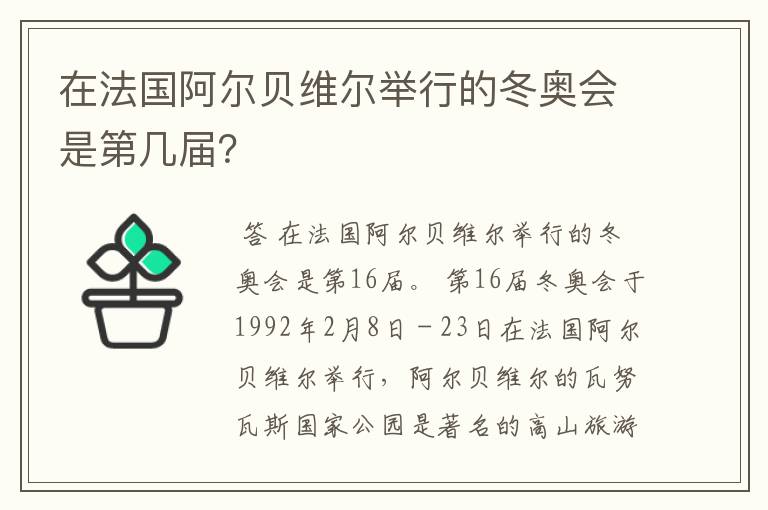 在法国阿尔贝维尔举行的冬奥会是第几届?

答 在法国阿尔贝维尔举行的冬奥会是第16届。 第16届冬奥会于1992年2月8日－23日在法国阿尔贝维尔举行，阿尔贝维尔的瓦努瓦斯国家公园是著名的高山旅游